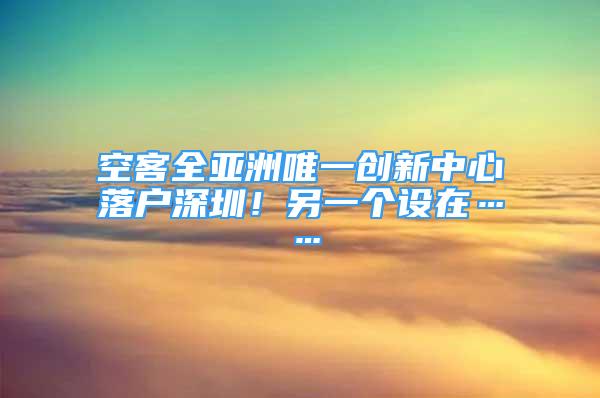 空客全亚洲唯一创新中心落户深圳！另一个设在……